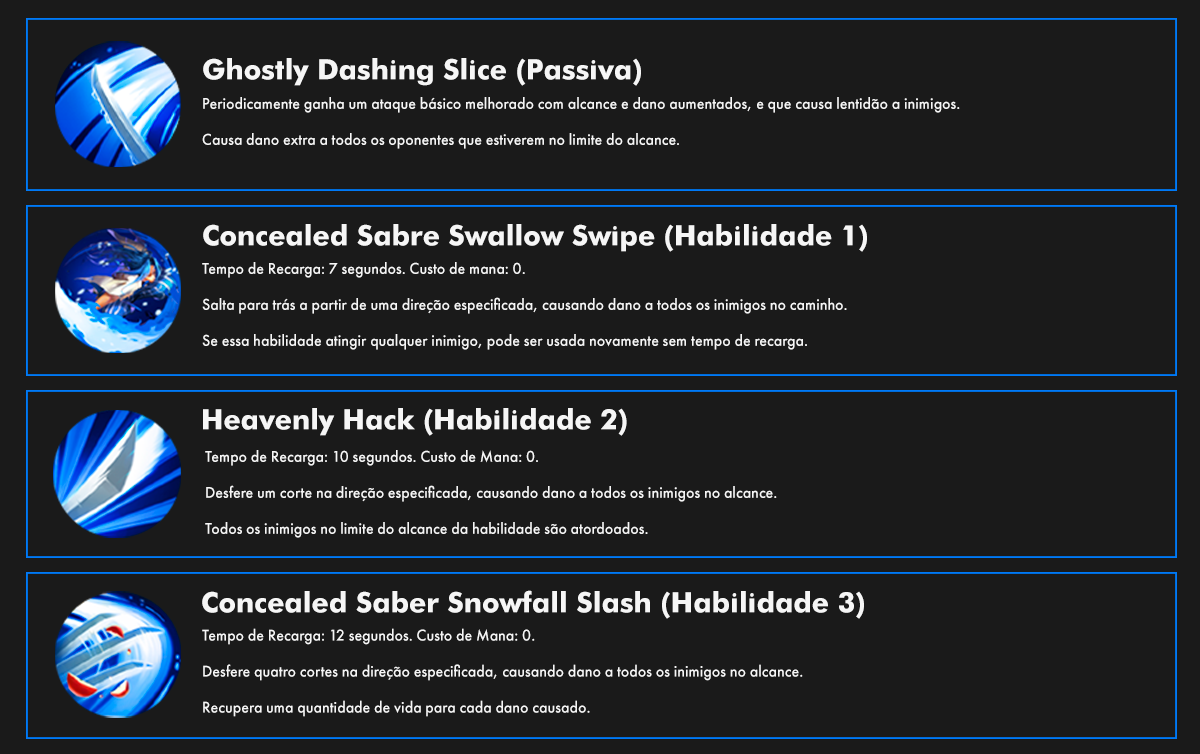 Ghostly Dashing Slice (Passiva)

Periodicamente ganha um ataque básico melhorado com alcance e dano aumentados, e que causa lentidão a inimigos.

Causa dano extra a todos os oponentes que estiverem no limite do alcance.

Concealed Sabre Swallow Swipe (Habilidade 1)

Tempo de Recarga: 7 segundos. Custo de mana: 0.

Salta para trás a partir de uma direção especificada, causando dano a todos os inimigos no caminho.

Se essa habilidade atingir qualquer inimigo, pode ser usada novamente sem tempo de recarga.

Heavenly Hack (Habilidade 2)

Tempo de Recarga: 10 segundos. Custo de Mana: 0.

Desfere um corte na direção especificada, causando dano a todos os inimigos no alcance.

Todos os inimigos no limite do alcance da habilidade são atordoados.

Concealed Saber Snowfall Slash (Habilidade 3)

Tempo de Recarga: 12 segundos. Custo de Mana: 0.

Desfere quatro cortes na direção especificada, causando dano a todos os inimigos no alcance.

Recupera uma quantidade de vida para cada dano causado.